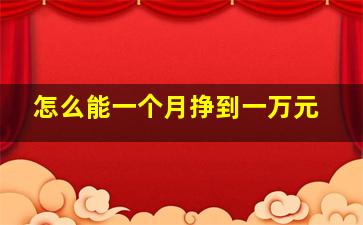 怎么能一个月挣到一万元